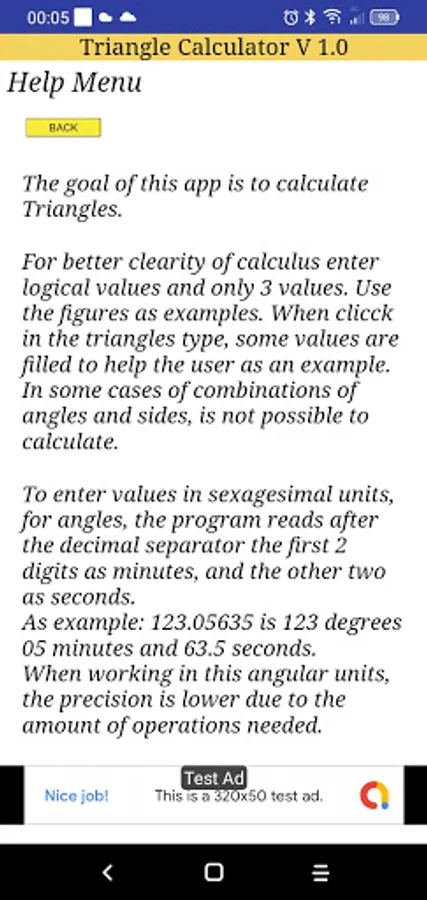 00:05

98

Triangle Calculator V 1.0

Help Menu

BACK

The goal of this app is to calculate Triangles.

For better clearity of calculus enter logical values and only 3 values. Use the figures as examples. When clicck in the triangles type, some values are filled to help the user as an example. In some cases of combinations of angles and sides, is not possible to calculate.

To enter values in sexagesimal units, for angles, the program reads after the decimal separator the first 2 digits as minutes, and the other two as seconds.
As example: 123.05635 is 123 degrees 05 minutes and 63.5 seconds.
When working in this angular units, the precision is lower due to the amount of operations needed.

Test Ad

Nice job!

This is a 320x50 test ad.